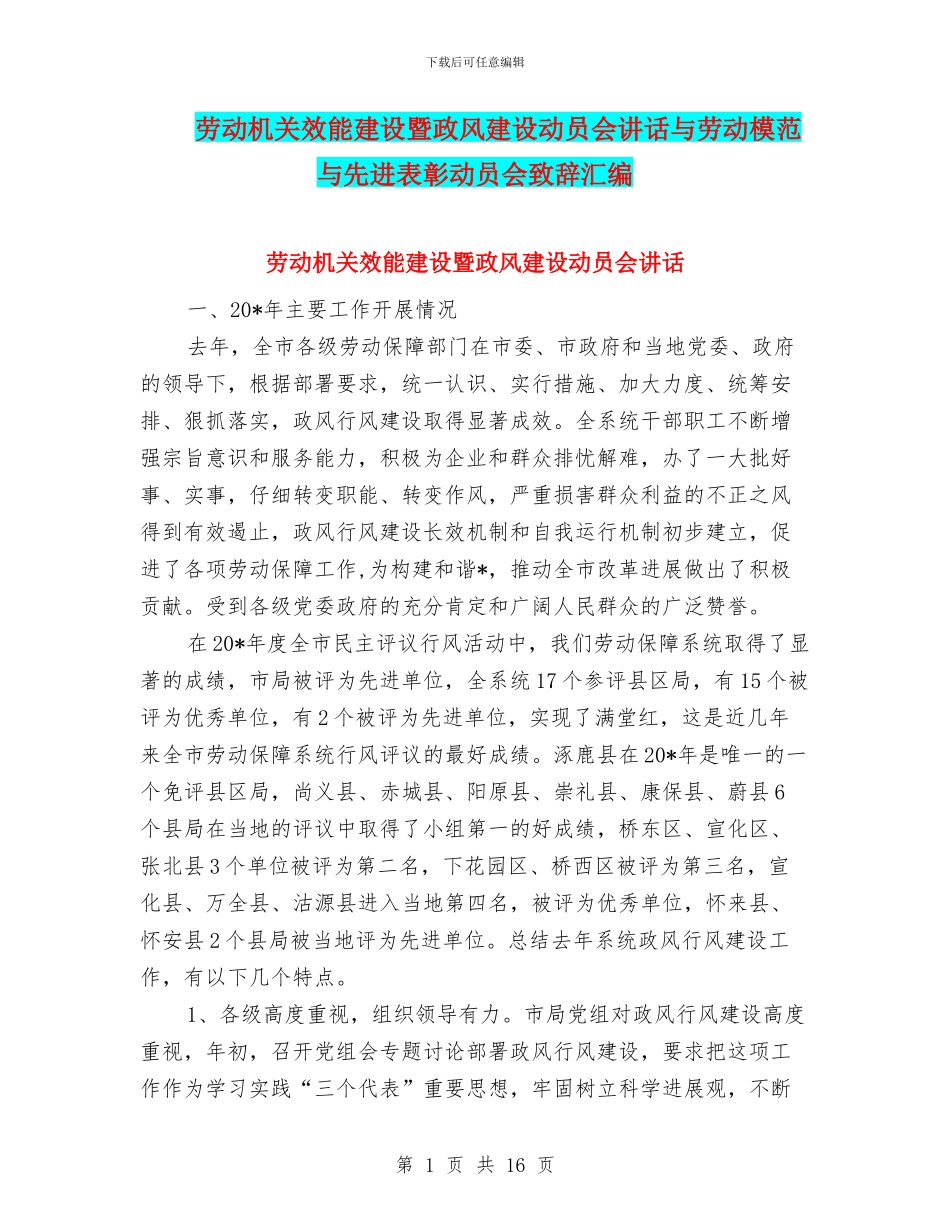 下载后可任意编辑

劳动机关效能建设暨政风建设动员会讲话与劳动模范与先进表彰动员会致辞汇编

劳动机关效能建设暨政风建设动员会讲话

一、20*年主要工作开展情况

去年，全市各级劳动保障部门在市委、市政府和当地党委、政府的领导下，根据部署要求，统一认识、实行措施、加大力度、统筹安排、狠抓落实，政风行风建设取得显著成效。全系统干部职工不断增强宗旨意识和服务能力，积极为企业和群众排忧解难，办了一大批好事、实事，仔细转变职能、转变作风，严重损害群众利益的不正之风得到有效遏止，政风行风建设长效机制和自我运行机制初步建立，促进了各项劳动保障工作,为构建和谐*，推动全市改革进展做出了积极贡献。受到各级党委政府的充分肯定和广阔人民群众的广泛赞誉。

在20*年度全市民主评议行风活动中，我们劳动保障系统取得了显著的成绩，市局被评为先进单位，全系统17个参评县区局，有15个被评为优秀单位，有2个被评为先进单位，实现了满堂红，这是近几年来全市劳动保障系统行风评议的最好成绩。涿鹿县在20*年是唯一的一个免评县区局，尚义县、赤城县、阳原县、崇礼县、康保县、蔚县6个县局在当地的评议中取得了小组第一的好成绩，桥东区、宣化区、张北县3个单位被评为第二名，下花园区、桥西区被评为第三名，宣化县、万全县、沽源县进入当地第四名，被评为优秀单位，怀来县、怀安县2个县局被当地评为先进单位。总结去年系统政风行风建设工作，有以下几个特点。

1、各级高度重视，组织领导有力。市局党组对政风行风建设高度重视，年初，召开党组会专题讨论部署政风行风建设，要求把这项工作作为学习实践“三个代表”重要思想，牢固树立科学进展观，不断

第 1 页 共 16 页